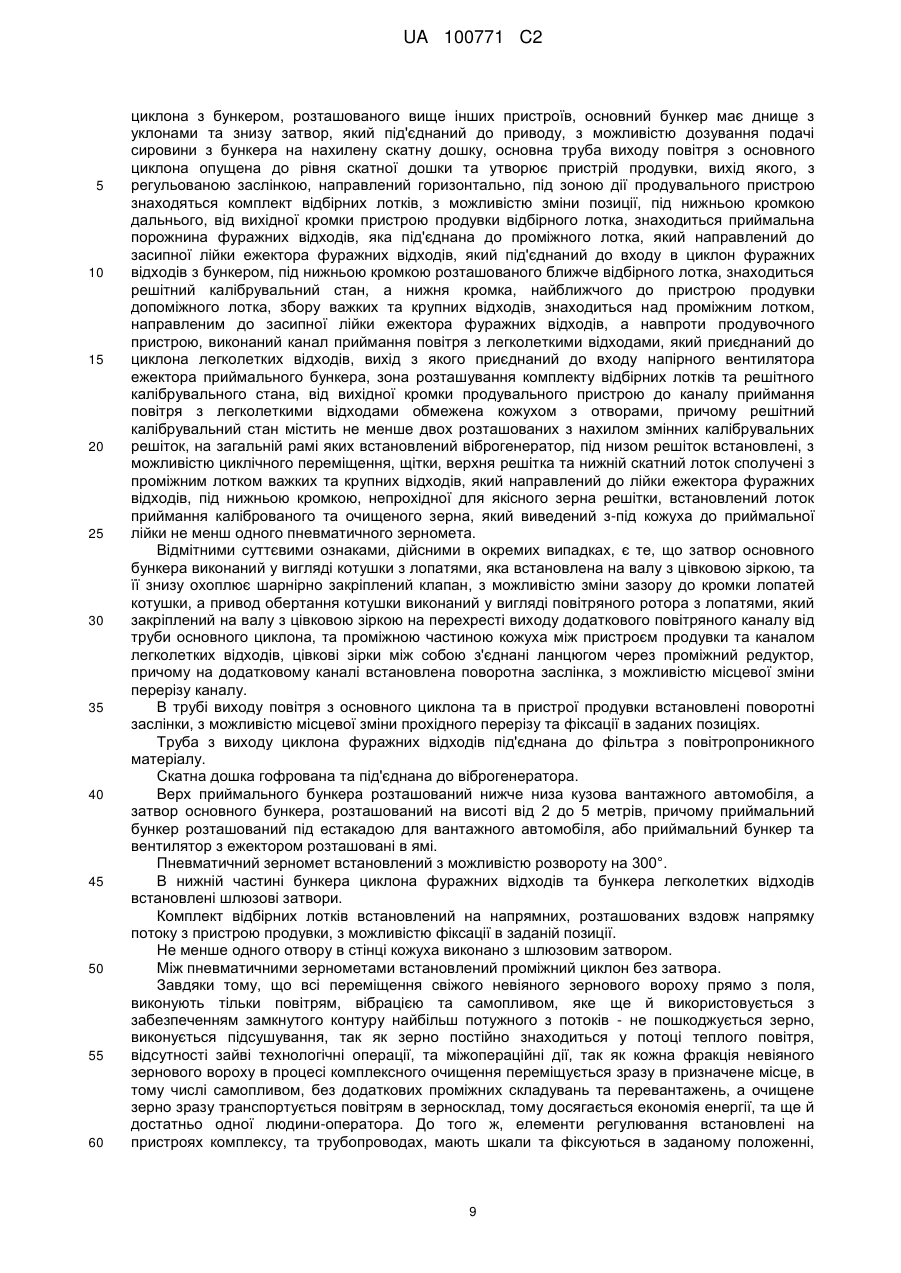 UA 100771 C2

циклона з бункером, розташованого вище інших пристроїв, основний бункер має днище з уклонами та знизу затвор, який під'єднаний до приводу, з можливістю дозування подачі сировини з бункера на нахилену скатну дошку, основна труба виходу повітря з основного циклона опущена до рівня скатної дошки та утворює пристрій продувки, вихід якого, з
5 регульованою заслінкою, направлений горизонтально, під зоною дії продувального пристрою знаходяться комплект відбірних лотків, з можливістю зміни позиції, під нижньою кромкою дальнього, від вихідної кромки пристрою продувки відбірного лотка, знаходиться приймальна порожнина фуражних відходів, яка під'єднана до проміжного лотка, який направлений до засипної лійки ежектора фуражних відходів, який під'єднаний до входу в циклон фуражних
10 відходів з бункером, під нижньою кромкою розташованого ближче відбірного лотка, знаходиться решітний калібрувальний стан, а нижня кромка, найближчого до пристрою продувки допоміжного лотка, збору важких та крупних відходів, знаходиться над проміжним лотком, направленим до засипної лійки ежектора фуражних відходів, а навпроти продувочного пристрою, виконаний канал приймання повітря з легколеткими відходами, який приєднаний до
15 циклона легколетких відходів, вихід з якого приєднаний до входу напірного вентилятора ежектора приймального бункера, зона розташування комплекту відбірних лотків та решітного калібрувального стана, від вихідної кромки продувального пристрою до каналу приймання повітря з легколеткими відходами обмежена кожухом з отворами, причому решітний калібрувальний стан містить не менше двох розташованих з нахилом змінних калібрувальних
20 решіток, на загальній рамі яких встановлений віброгенератор, під низом решіток встановлені, з можливістю циклічного переміщення, щітки, верхня решітка та нижній скатний лоток сполучені з проміжним лотком важких та крупних відходів, який направлений до лійки ежектора фуражних відходів, під нижньою кромкою, непрохідної для якісного зерна решітки, встановлений лоток приймання каліброваного та очищеного зерна, який виведений з-під кожуха до приймальної
25 лійки не менш одного пневматичного зерномета.

Відмітними суттєвими ознаками, дійсними в окремих випадках, є те, що затвор основного бункера виконаний у вигляді котушки з лопатями, яка встановлена на валу з цівковою зіркою, та її знизу охоплює шарнірно закріплений клапан, з можливістю зміни зазору до кромки лопатей котушки, а привод обертання котушки виконаний у вигляді повітряного ротора з лопатями, який
30 закріплений на валу з цівковою зіркою на перехресті виходу додаткового повітряного каналу від труби основного циклона, та проміжною частиною кожуха між пристроєм продувки та каналом легколетких відходів, цівкові зірки між собою з'єднані ланцюгом через проміжний редуктор, причому на додатковому каналі встановлена поворотна заслінка, з можливістю місцевої зміни перерізу каналу.
35 В трубі виходу повітря з основного циклона та в пристрої продувки встановлені поворотні заслінки, з можливістю місцевої зміни прохідного перерізу та фіксації в заданих позиціях.

Труба з виходу циклона фуражних відходів під'єднана до фільтра з повітропроникного матеріалу.

Скатна дошка гофрована та під'єднана до віброгенератора.
40 Верх приймального бункера розташований нижче низа кузова вантажного автомобіля, а затвор основного бункера, розташований на висоті від 2 до 5 метрів, причому приймальний бункер розташований під естакадою для вантажного автомобіля, або приймальний бункер та вентилятор з ежектором розташовані в ямі.

Пневматичний зерномет встановлений з можливістю розвороту на 300°.
45 В нижній частині бункера циклона фуражних відходів та бункера легколетких відходів встановлені шлюзові затвори.

Комплект відбірних лотків встановлений на напрямних, розташованих вздовж напрямку потоку з пристрою продувки, з можливістю фіксації в заданій позиції.

Не менше одного отвору в стінці кожуха виконано з шлюзовим затвором.
50 Між пневматичними зернометами встановлений проміжний циклон без затвора.

Завдяки тому, що всі переміщення свіжого невіяного зернового вороху прямо з поля, виконують тільки повітрям, вібрацією та самопливом, яке ще й використовується з забезпеченням замкнутого контуру найбільш потужного з потоків - не пошкоджується зерно, виконується підсушування, так як зерно постійно знаходиться у потоці теплого повітря,
55 відсутності зайві технологічні операції, та міжопераційні дії, так як кожна фракція невіяного зернового вороху в процесі комплексного очищення переміщується зразу в призначене місце, в тому числі самопливом, без додаткових проміжних складувань та перевантажень, а очищене зерно зразу транспортується повітрям в зерносклад, тому досягається економія енергії, та ще й достатньо одної людини-оператора. До того ж, елементи регулювання встановлені на
60 пристроях комплексу, та трубопроводах, мають шкали та фіксуються в заданому положенні,

9